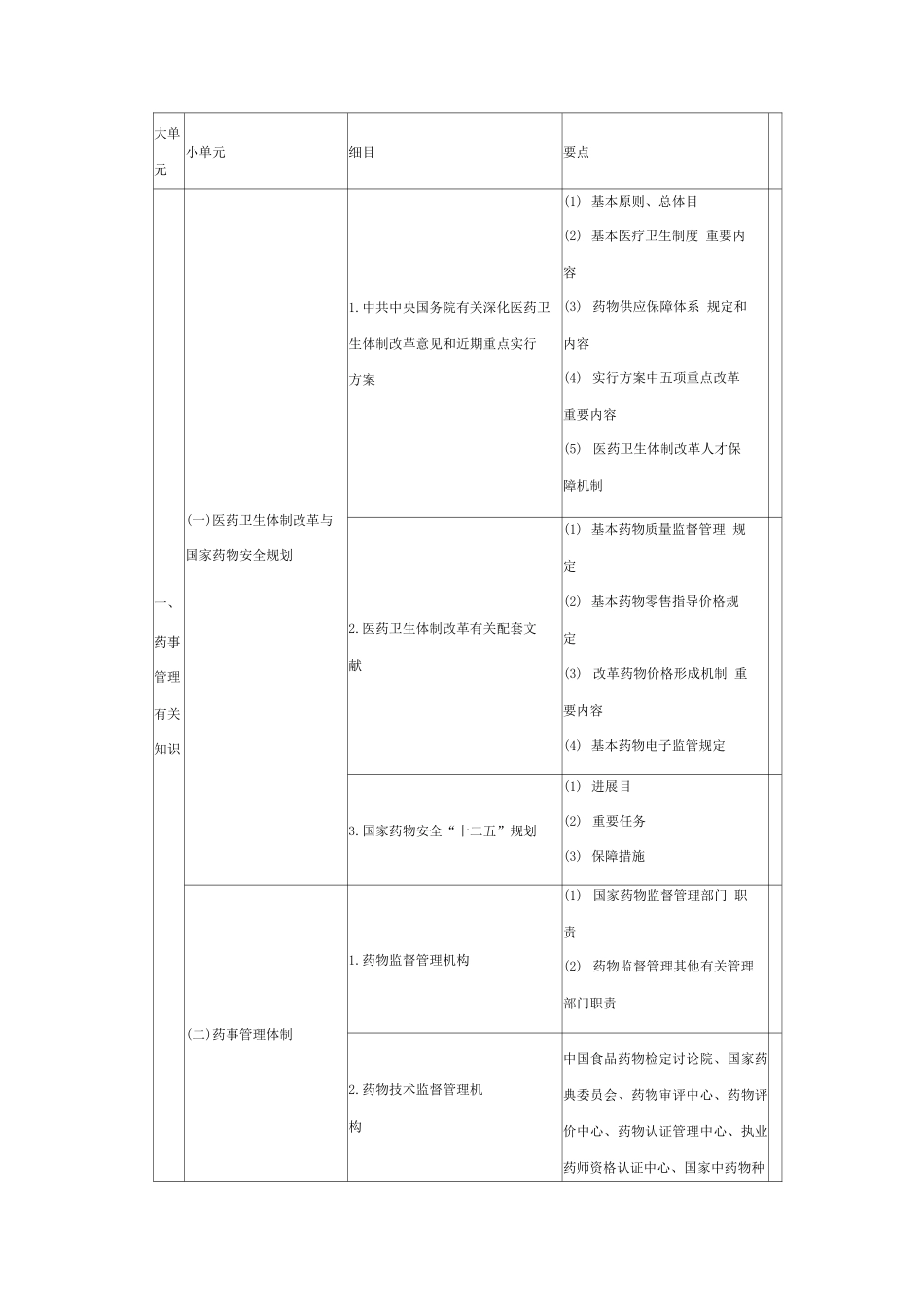 | 大单元 | 小单元 | 细目 | 要点 | |
|---|---|---|---|---|
| 一、药事管理有关知识 | (一)医药卫生体制改革与国家药物安全规划 | 1. 中共中央国务院有关深化医药卫生体制改革意见和近期重点实行方案 | (1) 基本原则、总体目 (2) 基本医疗卫生制度 重要内容 (3) 药物供应保障体系 规定和内容 (4) 实行方案中五项重点改革重要内容 (5) 医药卫生体制改革人才保障机制 | |
| | | 2. 医药卫生体制改革有关配套文献 | (1) 基本药物质量监督管理 规定 (2) 基本药物零售指导价格规定 (3) 改革药物价格形成机制 重要内容 (4) 基本药物电子监管规定 | |
| | | 3. 国家药物安全“十二五”规划 | (1) 进展目 (2) 重要任务 (3) 保障措施 | |
| | (二)药事管理体制 | 1. 药物监督管理机构 | (1) 国家药物监督管理部门 职责 (2) 药物监督管理其他有关管理部门职责 | |
| | | 2. 药物技术监督管理机构 | 中国食品药物检定讨论院、国家药典委员会、药物审评中心、药物评价中心、药物认证管理中心、执业药师资格认证中心、国家中药物种 | |